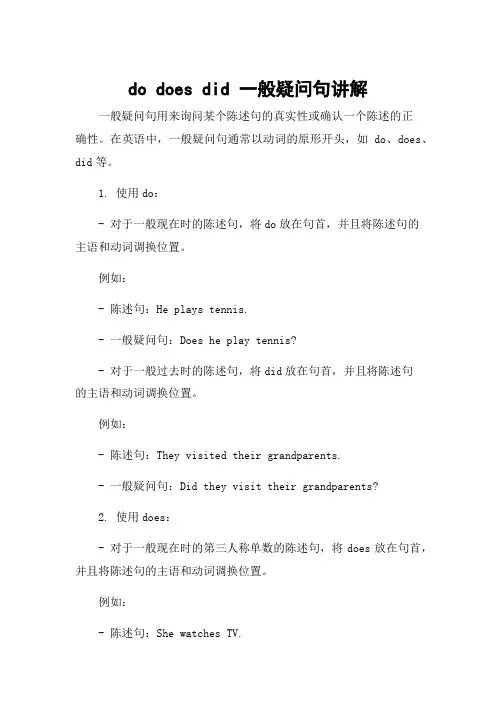 do does did 一般疑问句讲解

一般疑问句用来询问某个陈述句的真实性或确认一个陈述的正确性。在英语中，一般疑问句通常以动词的原形开头，如 do、does、did 等。

1. 使用 do：

- 对于一般现在时的陈述句，将 do 放在句首，并且将陈述句的主语和动词调换位置。

例如：

- 陈述句：He plays tennis.

- 一般疑问句：Does he play tennis?

- 对于一般过去时的陈述句，将 did 放在句首，并且将陈述句的主语和动词调换位置。

例如：

- 陈述句：They visited their grandparents.

- 一般疑问句：Did they visit their grandparents?

2. 使用 does：

- 对于一般现在时的第三人称单数的陈述句，将 does 放在句首，并且将陈述句的主语和动词调换位置。

例如：

- 陈述句：She watches TV.